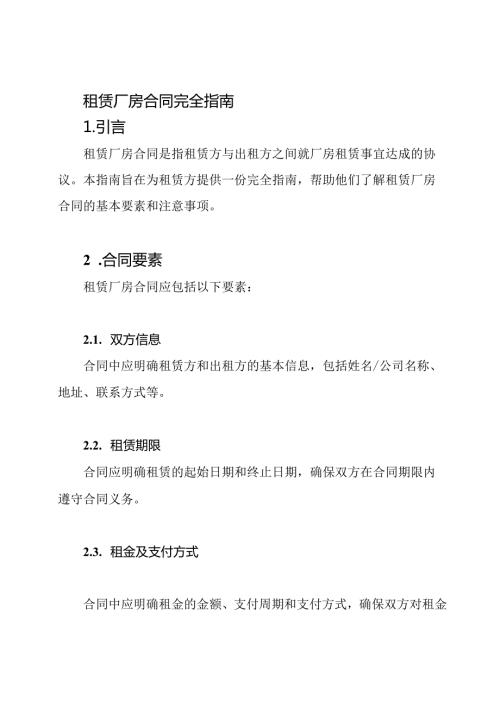 租赁厂房合同完全指南

1.引言

租赁厂房合同是指租赁方与出租方之间就厂房租赁事宜达成的协议。本指南旨在为租赁方提供一份完全指南，帮助他们了解租赁厂房合同的基本要素和注意事项。

2 .合同要素

租赁厂房合同应包括以下要素：

2.1. 双方信息

合同中应明确租赁方和出租方的基本信息，包括姓名/公司名称、地址、联系方式等。

2.2. 租赁期限

合同应明确租赁的起始日期和终止日期，确保双方在合同期限内遵守合同义务。

2.3. 租金及支付方式

合同中应明确租金的金额、支付周期和支付方式，确保双方对租金